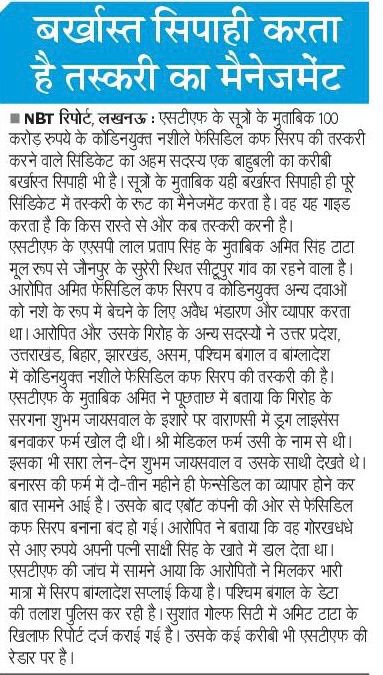 बर्खास्त सिपाही करता है तस्करी का मैनेजमेंट

■ NBT रिपोर्ट, लखनऊ : एसटीएफ के सूत्रों के मुताबिक 100 करोड़ रुपये के कोडिनयुक्त नशीले फेंसिडिल कफ सिरप की तस्करी करने वाले सिंडिकेट का अहम सदस्य एक बाहुबली का करीबी बर्खास्त सिपाही भी है। सूत्रों के मुताबिक यही बर्खास्त सिपाही ही पूरे सिंडिकेट में तस्करी के रूट का मैनेजमेंट करता है। वह यह गाइड करता है कि किस रास्ते से और कब तस्करी करनी है।
एसटीएफ के एएसपी लाल प्रताप सिंह के मुताबिक अमित सिंह टाटा मूल रूप से जौनपुर के सुरेरी स्थित सीटूपुर गांव का रहने वाला है। आरोपित अमित फेंसिडिल कफ सिरप व कोडिनयुक्त अन्य दवाओं को नशे के रूप में बेचने के लिए अवैध भंडारण और व्यापार करता था। आरोपित और उसके गिरोह के अन्य सदस्यों ने उत्तर प्रदेश, उत्तराखंड, बिहार, झारखंड, असम, पश्चिम बंगाल व बांग्लादेश में कोडिनयुक्त नशीले फेंसिडिल कफ सिरप की तस्करी की है। एसटीएफ के मुताबिक अमित ने पूछताछ में बताया कि गिरोह के सरगना शुभम जायसवाल के इशारे पर वाराणसी में ड्रग लाइसेंस बनवाकर फर्म खोल दी थी। श्री मेडिकल फर्म उसी के नाम से थी। इसका भी सारा लेन-देन शुभम जायसवाल व उसके साथी देखते थे। बनारस की फर्म में दो-तीन महीने ही फेन्सेडिल का व्यापार होने कर बात सामने आई है। उसके बाद एबॉट कंपनी की ओर से फेंसिडिल कफ सिरप बनाना बंद हो गई। आरोपित ने बताया कि वह गोरखधंधे से आए रुपये अपनी पत्नी साक्षी सिंह के खाते में डाल देता था। एसटीएफ की जांच में सामने आया कि आरोपितों ने मिलकर भारी मात्रा में सिरप बांग्लादेश सप्लाई किया है। पश्चिम बंगाल के डेटा की तलाश पुलिस कर रही है। सुशांत गोल्फ सिटी में अमित टाटा के खिलाफ रिपोर्ट दर्ज कराई गई है। उसके कई करीबी भी एसटीएफ की रेडार पर हैं।